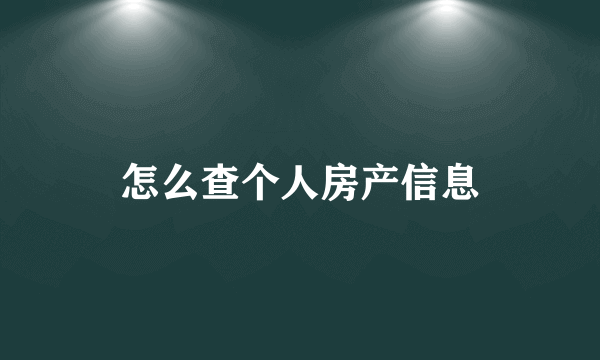 怎么查个人房产信息